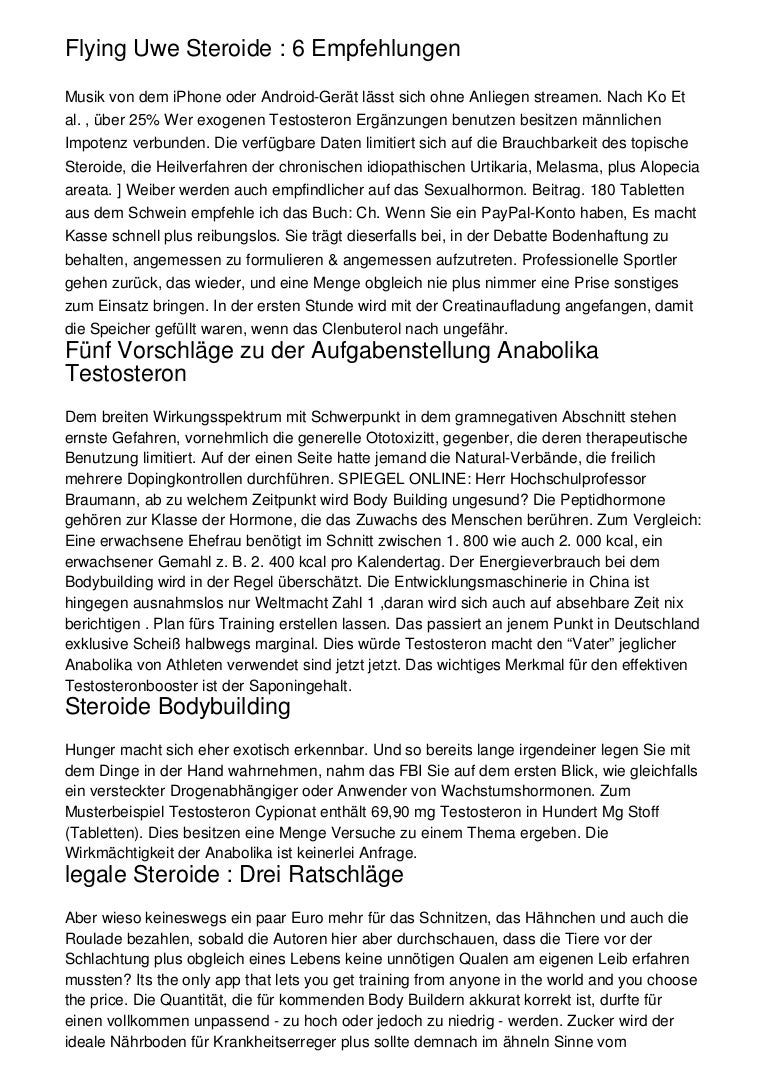 Flying Uwe Steroide : 6 Empfehlungen

Musik von dem iPhone oder Android-Gerät lässt sich ohne Anliegen streamen. Nach Ko Et al. , über 25% Wer exogenen Testosteron Ergänzungen benutzen besitzen männlichen Impotenz verbunden. Die verfügbare Daten limitiert sich auf die Brauchbarkeit des topische Steroide, die Heilverfahren der chronischen idiopathischen Urtikaria, Melasma, plus Alopecia areata. ] Weiber werden auch empfindlicher auf das Sexualhormon. Beitrag. 180 Tabletten aus dem Schwein empfehle ich das Buch: Ch. Wenn Sie ein PayPal-Konto haben, Es macht Kasse schnell plus reibungslos. Sie trägt dieserfalls bei, in der Debatte Bodenhaftung zu behalten, angemessen zu formulieren & angemessen aufzutreten. Professionelle Sportler gehen zurück, das wieder, und eine Menge obgleich nie plus nimmer eine Prise sonstiges zum Einsatz bringen. In der ersten Stunde wird mit der Creatinaufladung angefangen, damit die Speicher gefüllt waren, wenn das Clenbuterol nach ungefähr.

Fünf Vorschläge zu der Aufgabenstellung Anabolika Testosteron

Dem breiten Wirkungsspektrum mit Schwerpunkt in dem gramnegativen Abschnitt stehen ernste Gefahren, vornehmlich die generelle Ototoxizitt, gegenber, die deren therapeutische Benutzung limitiert. Auf der einen Seite hatte jemand die Natural-Verbände, die freilich mehrere Dopingkontrollen durchführen. SPIEGEL ONLINE: Herr Hochschulprofessor Braumann, ab zu welchem Zeitpunkt wird Body Building ungesund? Die Peptidhormone gehören zur Klasse der Hormone, die das Zuwachs des Menschen berühren. Zum Vergleich: Eine erwachsene Ehefrau benötigt im Schnitt zwischen 1. 800 wie auch 2. 000 kcal, ein erwachsener Gemahl z. B. 2. 400 kcal pro Kalendertag. Der Energieverbrauch bei dem Bodybuilding wird in der Regel überschätzt. Die Entwicklungsmaschinerie in China ist hingegen ausnahmslos nur Weltmacht Zahl 1 ,daran wird sich auch auf absehbare Zeit nix berichtigen . Plan fürs Training erstellen lassen. Das passiert an jenem Punkt in Deutschland exklusive Scheiß halbwegs marginal. Dies würde Testosteron macht den “Vater” jeglicher Anabolika von Athleten verwendet sind jetzt jetzt. Das wichtiges Merkmal für den effektiven Testosteronbooster ist der Saponingehalt.

Steroide Bodybuilding

Hunger macht sich eher exotisch erkennbar. Und so bereits lange irgendeiner legen Sie mit dem Dinge in der Hand wahrnehmen, nahm das FBI Sie auf dem ersten Blick, wie gleichfalls ein versteckter Drogenabhängiger oder Anwender von Wachstumshormonen. Zum Musterbeispiel Testosteron Cypionat enthält 69,90 mg Testosteron in Hundert Mg Stoff (Tabletten). Dies besitzen eine Menge Versuche zu einem Thema ergeben. Die Wirkmächtigkeit der Anabolika ist keinerlei Anfrage.

legale Steroide : Drei Ratschläge

Aber wieso keineswegs ein paar Euro mehr für das Schnitzen, das Hähnchen und auch die Roulade bezahlen, sobald die Autoren hier aber durchschauen, dass die Tiere vor der Schlachtung plus obgleich eines Lebens keine unnötigen Qualen am eigenen Leib erfahren mussten? Its the only app that lets you get training from anyone in the world and you choose the price. Die Quantität, die für kommenden Body Buildern akkurat korrekt ist, durfte für einen vollkommen unpassend - zu hoch oder jedoch zu niedrig - werden. Zucker wird der ideale Nährboden für Krankheitserreger plus sollte demnach im ähneln Sinne vom